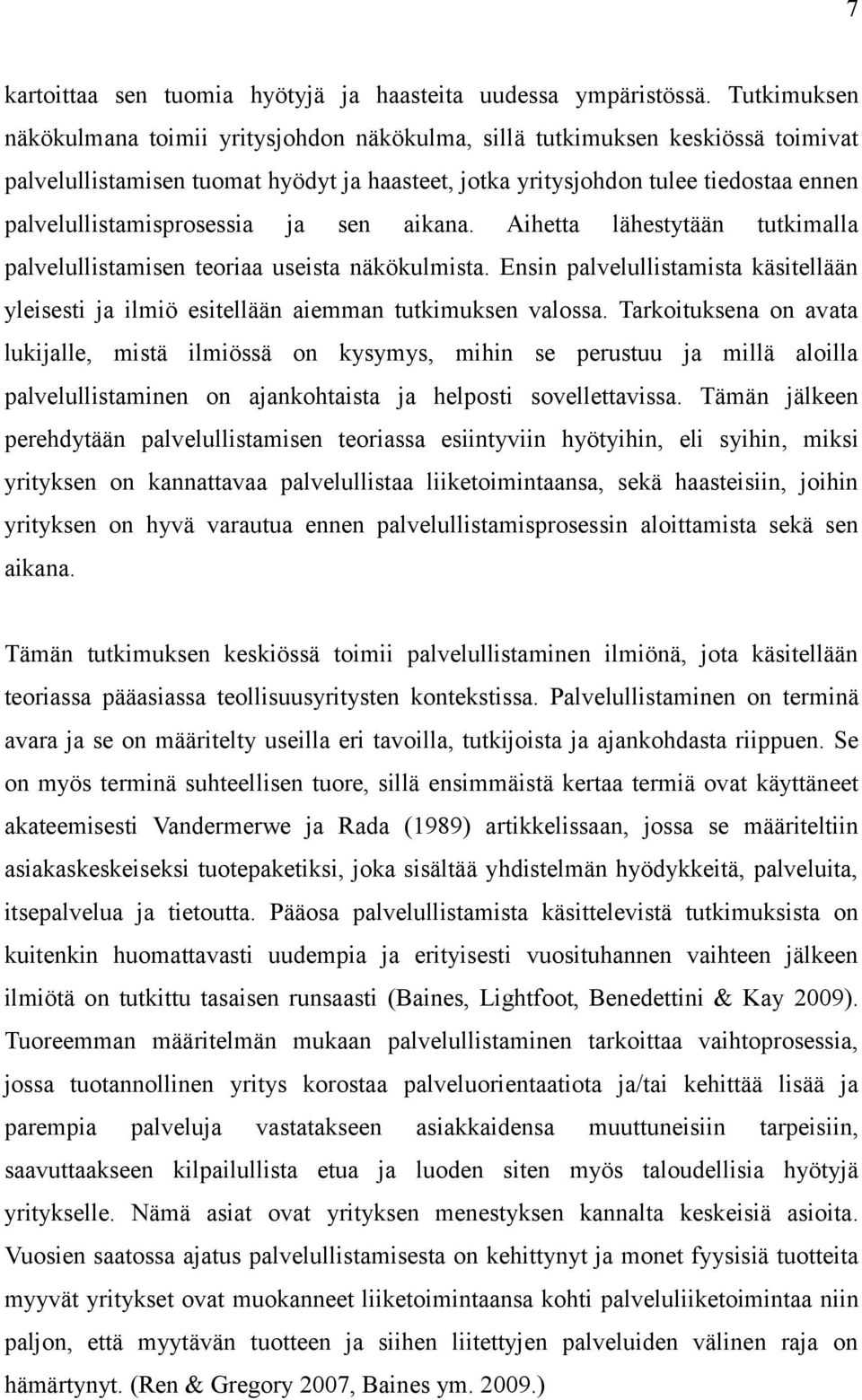 7

kartoittaa sen tuomia hyötyjä ja haasteita uudessa ympäristössä. Tutkimuksen näkökulmana toimii yritysjohdon näkökulma, sillä tutkimuksen keskiössä toimivat palvelullistamisen tuomat hyödyt ja haasteet, jotka yritysjohdon tulee tiedostaa ennen palvelullistamisprosessia ja sen aikana. Aihetta lähestytään tutkimalla palvelullistamisen teoriaa useista näkökulmista. Ensin palvelullistamista käsitellään yleisesti ja ilmiö esitellään aiemman tutkimuksen valossa. Tarkoituksena on avata lukijalle, mistä ilmiössä on kysymys, mihin se perustuu ja millä aloilla palvelullistaminen on ajankohtaista ja helposti sovellettavissa. Tämän jälkeen perehdytään palvelullistamisen teoriassa esiintyviin hyötyihin, eli syihin, miksi yrityksen on kannattavaa palvelullistaa liiketoimintaansa, sekä haasteisiin, joihin yrityksen on hyvä varautua ennen palvelullistamisprosessin aloittamista sekä sen aikana.

Tämän tutkimuksen keskiössä toimii palvelullistaminen ilmiönä, jota käsitellään teoriassa pääasiassa teollisuusyritysten kontekstissa. Palvelullistaminen on terminä avara ja se on määritelty useilla eri tavoilla, tutkijoista ja ajankohdasta riippuen. Se on myös terminä suhteellisen tuore, sillä ensimmäistä kertaa termiä ovat käyttäneet akateemisesti Vandermerwe ja Rada (1989) artikkelissaan, jossa se määriteltiin asiakaskeskeiseksi tuotepaketiksi, joka sisältää yhdistelmän hyödykkeitä, palveluita, itsepalvelua ja tietoutta. Pääosa palvelullistamista käsittelevistä tutkimuksista on kuitenkin huomattavasti uudempia ja erityisesti vuosituhannen vaihteen jälkeen ilmiötä on tutkittu tasaisen runsaasti (Baines, Lightfoot, Benedettini & Kay 2009). Tuoreemman määritelmän mukaan palvelullistaminen tarkoittaa vaihtoprosessia, jossa tuotannollinen yritys korostaa palveluorientaatiota ja/tai kehittää lisää ja parempia palveluja vastatakseen asiakkaidensa muuttuneisiin tarpeisiin, saavuttaakseen kilpailullista etua ja luoden siten myös taloudellisia hyötyjä yritykselle. Nämä asiat ovat yrityksen menestyksen kannalta keskeisiä asioita. Vuosien saatossa ajatus palvelullistamisesta on kehittynyt ja monet fyysisiä tuotteita myyvät yritykset ovat muokanneet liiketoimintaansa kohti palveluliiketoimintaa niin paljon, että myytävän tuotteen ja siihen liitettyjen palveluiden välinen raja on hämärtynyt. (Ren & Gregory 2007, Baines ym. 2009.)